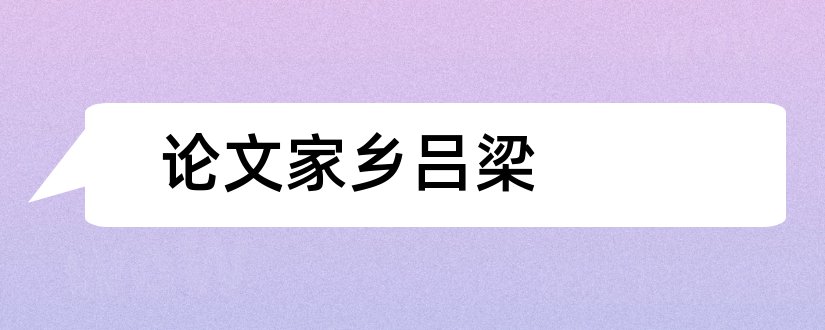 论文家乡吕梁